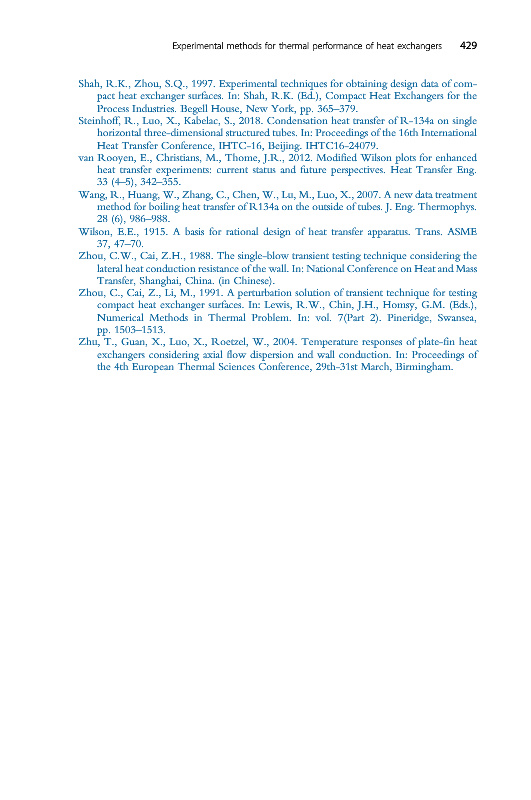 Experimental methods for thermal performance of heat exchangers 429

Shah, R.K., Zhou, S.Q., 1997. Experimental techniques for obtaining design data of compact heat exchanger surfaces. In: Shah, R.K. (Ed.), Compact Heat Exchangers for the Process Industries. Begell House, New York, pp. 365–379.

Steinhoff, R., Luo, X., Kabelac, S., 2018. Condensation heat transfer of R-134a on single horizontal three-dimensional structured tubes. In: Proceedings of the 16th International Heat Transfer Conference, IHTC-16, Beijing. IHTC16-24079.

van Rooyen, E., Christians, M., Thome, J.R., 2012. Modified Wilson plots for enhanced heat transfer experiments: current status and future perspectives. Heat Transfer Eng. 33 (4–5), 342–355.

Wang, R., Huang, W., Zhang, C., Chen, W., Lu, M., Luo, X., 2007. A new data treatment method for boiling heat transfer of R134a on the outside of tubes. J. Eng. Thermophys. 28 (6), 986–988.

Wilson, E.E., 1915. A basis for rational design of heat transfer apparatus. Trans. ASME 37, 47–70.

Zhou, C.W., Cai, Z.H., 1988. The single-blow transient testing technique considering the lateral heat conduction resistance of the wall. In: National Conference on Heat and Mass Transfer, Shanghai, China. (in Chinese).

Zhou, C., Cai, Z., Li, M., 1991. A perturbation solution of transient technique for testing compact heat exchanger surfaces. In: Lewis, R.W., Chin, J.H., Homsy, G.M. (Eds.), Numerical Methods in Thermal Problem. In: vol. 7(Part 2). Pineridge, Swansea, pp. 1503–1513.

Zhu, T., Guan, X., Luo, X., Roetzel, W., 2004. Temperature responses of plate-fin heat exchangers considering axial flow dispersion and wall conduction. In: Proceedings of the 4th European Thermal Sciences Conference, 29th-31st March, Birmingham.